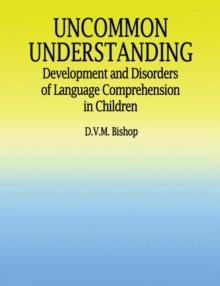 UNCOMMON UNDERSTANDING

Development and Disorders of Language Comprehension in Children

D.V.M. Bishop